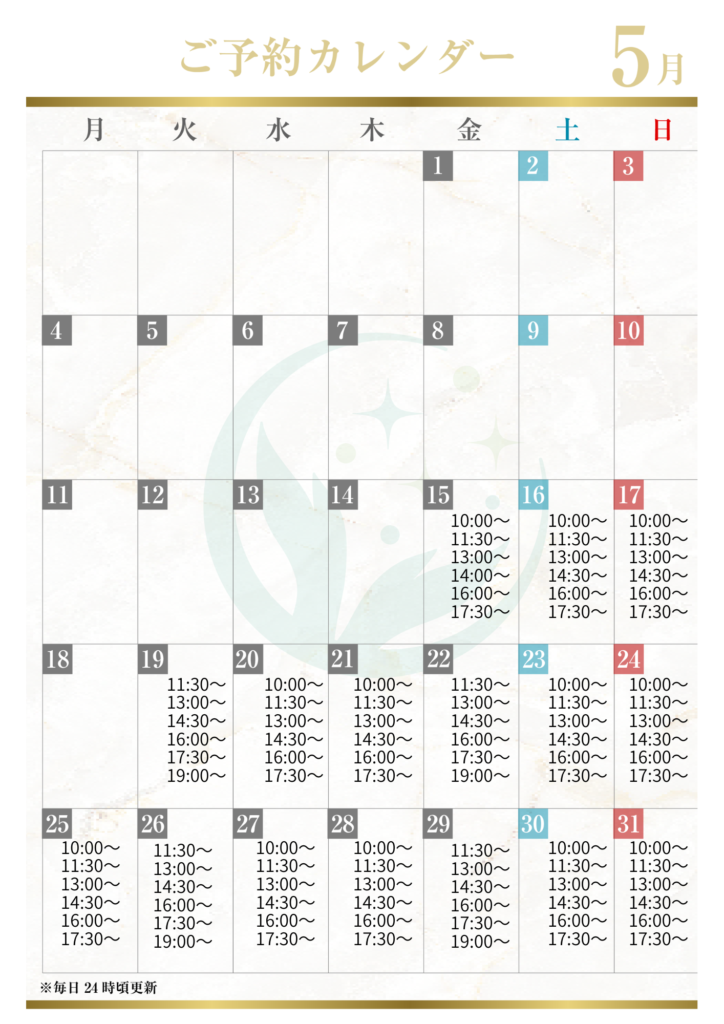 ご予約カレンダー 5月

| 月 | 火 | 水 | 木 | 金 | 土 | 日 |
|---|---|---|---|---|---|---|
| | | | | 1 | 2 | 3 |
| 4 | 5 | 6 | 7 | 8 | 9 | 10 |
| 11 | 12 | 13 | 14 | 15 10:00～ 11:30～ 13:00～ 14:00～ 16:00～ 17:30～ | 16 10:00～ 11:30～ 13:00～ 14:30～ 16:00～ 17:30～ | 17 10:00～ 11:30～ 13:00～ 14:30～ 16:00～ 17:30～ |
| 18 | 19 11:30～ 13:00～ 14:30～ 16:00～ 17:30～ 19:00～ | 20 10:00～ 11:30～ 13:00～ 14:30～ 16:00～ 17:30～ | 21 10:00～ 11:30～ 13:00～ 14:30～ 16:00～ 17:30～ | 22 11:30～ 13:00～ 14:30～ 16:00～ 17:30～ 19:00～ | 23 10:00～ 11:30～ 13:00～ 14:30～ 16:00～ 17:30～ | 24 10:00～ 11:30～ 13:00～ 14:30～ 16:00～ 17:30～ |
| 25 10:00～ 11:30～ 13:00～ 14:30～ 16:00～ 17:30～ | 26 11:30～ 13:00～ 14:30～ 16:00～ 17:30～ 19:00～ | 27 10:00～ 11:30～ 13:00～ 14:30～ 16:00～ 17:30～ | 28 10:00～ 11:30～ 13:00～ 14:30～ 16:00～ 17:30～ | 29 11:30～ 13:00～ 14:30～ 16:00～ 17:30～ 19:00～ | 30 10:00～ 11:30～ 13:00～ 14:30～ 16:00～ 17:30～ | 31 10:00～ 11:30～ 13:00～ 14:30～ 16:00～ 17:30～ |

※毎日24時頃更新